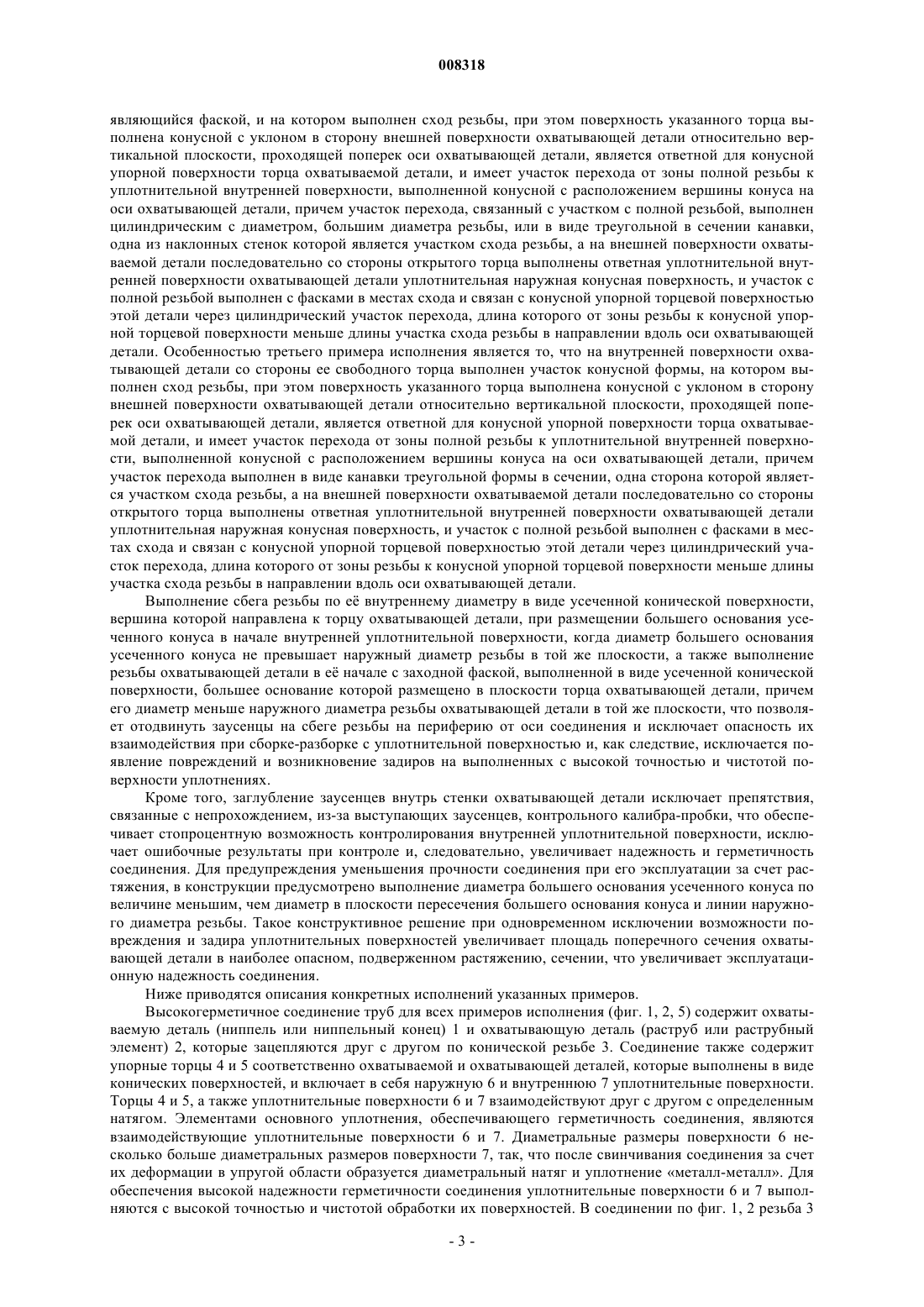 008318

являющийся фаской, и на котором выполнен сход резьбы, при этом поверхность указанного торца выполнена конусной с уклоном в сторону внешней поверхности охватывающей детали относительно вертикальной плоскости, проходящей поперек оси охватывающей детали, является ответной для конусной упорной поверхности торца охватываемой детали, и имеет участок перехода от зоны полной резьбы к уплотнительной внутренней поверхности, выполненной конусной с расположением вершины конуса на оси охватывающей детали, причем участок перехода, связанный с участком с полной резьбой, выполнен цилиндрическим с диаметром, большим диаметра резьбы, или в виде треугольной в сечении канавки, одна из наклонных стенок которой является участком схода резьбы, а на внешней поверхности охватываемой детали последовательно со стороны открытого торца выполнены ответная уплотнительной внутренней поверхности охватывающей детали уплотнительная наружная конусная поверхность, и участок с полной резьбой выполнен с фасками в местах схода и связан с конусной упорной торцевой поверхностью этой детали через цилиндрический участок перехода, длина которого от зоны резьбы к конусной упорной торцевой поверхности меньше длины участка схода резьбы в направлении вдоль оси охватывающей детали. Особенностью третьего примера исполнения является то, что на внутренней поверхности охватывающей детали со стороны ее свободного торца выполнен участок конусной формы, на котором выполнен сход резьбы, при этом поверхность указанного торца выполнена конусной с уклоном в сторону внешней поверхности охватывающей детали относительно вертикальной плоскости, проходящей поперек оси охватывающей детали, является ответной для конусной упорной поверхности торца охватываемой детали, и имеет участок перехода от зоны полной резьбы к уплотнительной внутренней поверхности, выполненной конусной с расположением вершины конуса на оси охватывающей детали, причем участок перехода выполнен в виде канавки треугольной формы в сечении, одна сторона которой является участком схода резьбы, а на внешней поверхности охватываемой детали последовательно со стороны открытого торца выполнены ответная уплотнительной внутренней поверхности охватывающей детали уплотнительная наружная конусная поверхность, и участок с полной резьбой выполнен с фасками в местах схода и связан с конусной упорной торцевой поверхностью этой детали через цилиндрический участок перехода, длина которого от зоны резьбы к конусной упорной торцевой поверхности меньше длины участка схода резьбы в направлении вдоль оси охватывающей детали.

Выполнение сбега резьбы по её внутреннему диаметру в виде усеченной конической поверхности, вершина которой направлена к торцу охватывающей детали, при размещении большего основания усеченного конуса в начале внутренней уплотнительной поверхности, когда диаметр большего основания усеченного конуса не превышает наружный диаметр резьбы в той же плоскости, а также выполнение резьбы охватывающей детали в её начале с заходной фаской, выполненной в виде усеченной конической поверхности, большее основание которой размещено в плоскости торца охватывающей детали, причем его диаметр меньше наружного диаметра резьбы охватывающей детали в той же плоскости, что позволяет отодвинуть заусенцы на сбеге резьбы на периферию от оси соединения и исключает опасность их взаимодействия при сборке-разборке с уплотнительной поверхностью и, как следствие, исключается появление повреждений и возникновение задиров на выполненных с высокой точностью и чистотой поверхности уплотнениях.

Кроме того, заглубление заусенцев внутрь стенки охватывающей детали исключает препятствия, связанные с непрохождением, из-за выступающих заусенцев, контрольного калибра-пробки, что обеспечивает стопроцентную возможность контролирования внутренней уплотнительной поверхности, исключает ошибочные результаты при контроле и, следовательно, увеличивает надежность и герметичность соединения. Для предупреждения уменьшения прочности соединения при его эксплуатации за счет растяжения, в конструкции предусмотрено выполнение диаметра большего основания усеченного конуса по величине меньшим, чем диаметр в плоскости пересечения большего основания конуса и линии наружного диаметра резьбы. Такое конструктивное решение при одновременном исключении возможности повреждения и задира уплотнительных поверхностей увеличивает площадь поперечного сечения охватывающей детали в наиболее опасном, подверженном растяжению, сечении, что увеличивает эксплуатационную надежность соединения.

Ниже приводятся описания конкретных исполнений указанных примеров.

Высокогерметичное соединение труб для всех примеров исполнения (фиг. 1, 2, 5) содержит охватываемую деталь (ниппель или ниппельный конец) 1 и охватывающую деталь (раструб или раструбный элемент) 2, которые зацепляются друг с другом по конической резьбе 3. Соединение также содержит упорные торцы 4 и 5 соответственно охватываемой и охватывающей деталей, которые выполнены в виде конических поверхностей, и включает в себя наружную 6 и внутреннюю 7 уплотнительные поверхности. Торцы 4 и 5, а также уплотнительные поверхности 6 и 7 взаимодействуют друг с другом с определенным натягом. Элементами основного уплотнения, обеспечивающего герметичность соединения, являются взаимодействующие уплотнительные поверхности 6 и 7. Диаметральные размеры поверхности 6 несколько больше диаметральных размеров поверхности 7, так, что после свинчивания соединения за счет их деформации в упругой области образуется диаметральный натяг и уплотнение «металл-металл». Для обеспечения высокой надежности герметичности соединения уплотнительные поверхности 6 и 7 выполняются с высокой точностью и чистотой обработки их поверхностей. В соединении по фиг. 1, 2 резьба 3

- 3 -